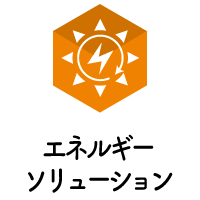 エネルギー
ソリューション